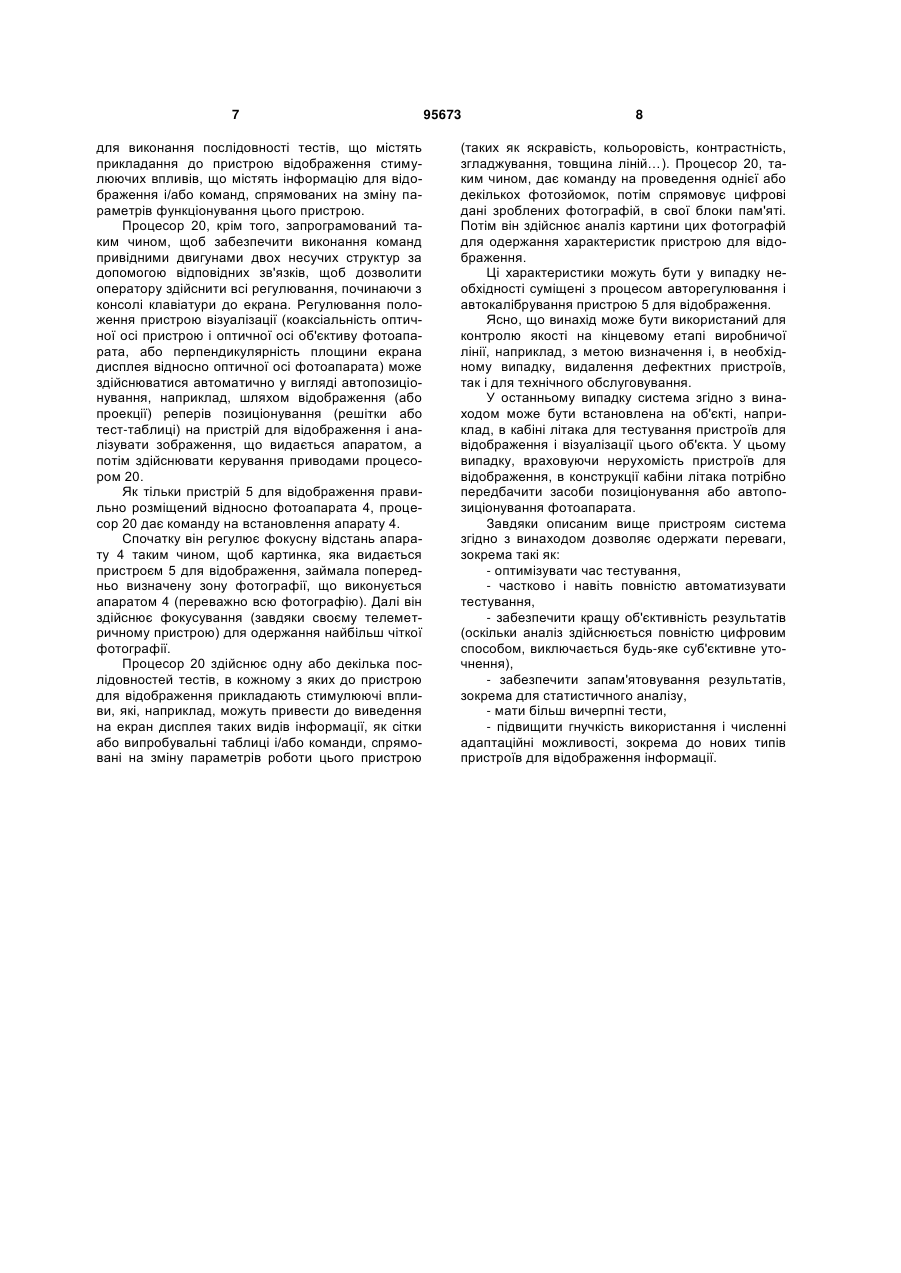 7

95673

8

для виконання послідовності тестів, що містять прикладання до пристрою відображення стимулюючих впливів, що містять інформацію для відображення і/або команд, спрямованих на зміну параметрів функціонування цього пристрою.

Процесор 20, крім того, запрограмований таким чином, щоб забезпечити виконання команд привідними двигунами двох несучих структур за допомогою відповідних зв'язків, щоб дозволити оператору здійснити всі регулювання, починаючи з консолі клавіатури до екрана. Регулювання положення пристрою візуалізації (коаксіальність оптичної осі пристрою і оптичної осі об'єктиву фотоапарата, або перпендикулярність площини екрана дисплея відносно оптичної осі фотоапарата) може здійснюватися автоматично у вигляді автопозиціонування, наприклад, шляхом відображення (або проекції) реперів позиціонування (решітки або тест-таблиці) на пристрій для відображення і аналізувати зображення, що видається апаратом, а потім здійснювати керування приводами процесором 20.

Як тільки пристрій 5 для відображення правильно розміщений відносно фотоапарата 4, процесор 20 дає команду на встановлення апарату 4.

Спочатку він регулює фокусну відстань апарату 4 таким чином, щоб картинка, яка видається пристроєм 5 для відображення, займала попередньо визначену зону фотографії, що виконується апаратом 4 (переважно всю фотографію). Далі він здійснює фокусування (завдяки своєму телеметричному пристрою) для одержання найбільш чіткої фотографії.

Процесор 20 здійснює одну або декілька послідовностей тестів, в кожному з яких до пристрою для відображення прикладають стимулюючі впливи, які, наприклад, можуть привести до виведення на екран дисплея таких видів інформації, як сітки або випробувальні таблиці і/або команди, спрямовані на зміну параметрів роботи цього пристрою (таких як яскравість, кольоровість, контрастність, згладжування, товщина ліній...). Процесор 20, таким чином, дає команду на проведення однієї або декількох фотозйомок, потім спрямовує цифрові дані зроблених фотографій, в свої блоки пам'яті. Потім він здійснює аналіз картини цих фотографій для одержання характеристик пристрою для відображення.

Ці характеристики можуть бути у випадку необхідності суміщені з процесом авторегулювання і автокалібрування пристрою 5 для відображення.

Ясно, що винахід може бути використаний для контролю якості на кінцевому етапі виробничої лінії, наприклад, з метою визначення і, в необхідному випадку, видалення дефектних пристроїв, так і для технічного обслуговування.

У останньому випадку система згідно з винаходом може бути встановлена на об'єкті, наприклад, в кабіні літака для тестування пристроїв для відображення і візуалізації цього об'єкта. У цьому випадку, враховуючи нерухомість пристроїв для відображення, в конструкції кабіни літака потрібно передбачити засоби позиціонування або автопозиціонування фотоапарата.

Завдяки описаним вище пристроям система згідно з винаходом дозволяє одержати переваги, зокрема такі як:

- оптимізувати час тестування,

- частково і навіть повністю автоматизувати тестування,

- забезпечити кращу об'єктивність результатів (оскільки аналіз здійснюється повністю цифровим способом, виключається будь-яке суб'єктивне уточнення),

- забезпечити запам'ятовування результатів, зокрема для статистичного аналізу,

- мати більш вичерпні тести,

- підвищити гнучкість використання і численні адаптаційні можливості, зокрема до нових типів пристроїв для відображення інформації.